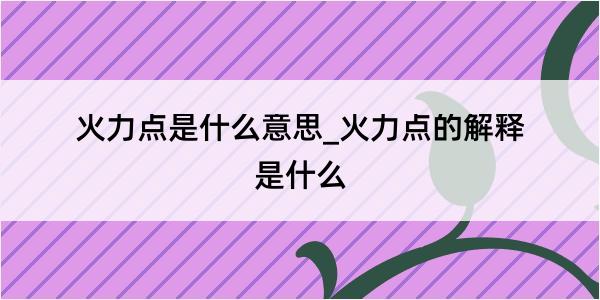 火力点是什么意思_火力点的解释是什么